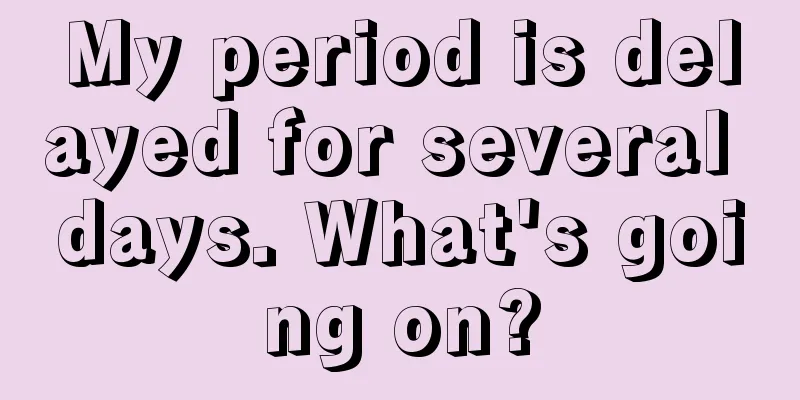 My period is delayed for several days. What's going on?